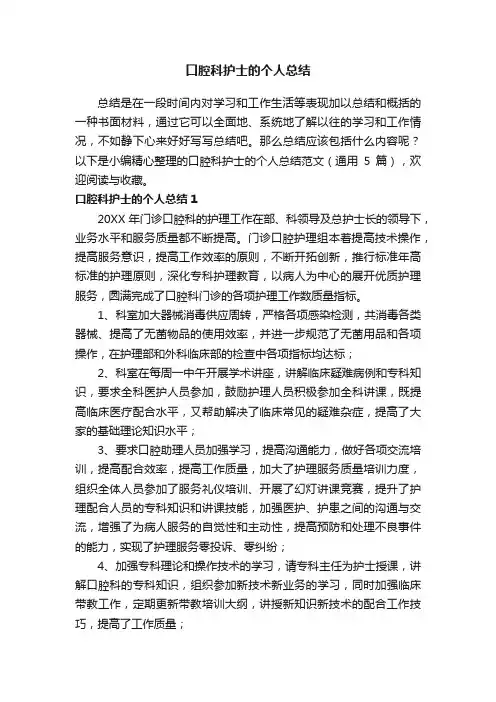 口腔科护士的个人总结

总结是在一段时间内对学习和工作生活等表现加以总结和概括的一种书面材料，通过它可以全面地、系统地了解以往的学习和工作情况，不如静下心来好好写写总结吧。那么总结应该包括什么内容呢？以下是小编精心整理的口腔科护士的个人总结范文（通用 5 篇），欢迎阅读与收藏。

口腔科护士的个人总结 1

20XX 年门诊口腔科的护理工作在部、科领导及总护士长的领导下，业务水平和服务质量都不断提高。门诊口腔护理组本着提高技术操作，提高服务意识，提高工作效率的原则，不断开拓创新，推行标准年高标准的护理原则，深化专科护理教育，以病人为中心的展开优质护理服务，圆满完成了口腔科门诊的各项护理工作数质量指标。

1、科室加大器械消毒供应周转，严格各项感染检测，共消毒各类器械、提高了无菌物品的使用效率，并进一步规范了无菌用品和各项操作，在护理部和外科临床部的检查中各项指标均达标；

2、科室在每周一中午开展学术讲座，讲解临床疑难病例和专科知识，要求全科医护人员参加，鼓励护理人员积极参加全科讲课，既提高临床医疗配合水平，又帮助解决了临床常见的疑难杂症，提高了大家的基础理论知识水平；

3、要求口腔助理人员加强学习，提高沟通能力，做好各项交流培训，提高配合效率，提高工作质量，加大了护理服务质量培训力度，组织全体人员参加了服务礼仪培训、开展了幻灯讲课竞赛，提升了护理配合人员的专科知识和讲课技能，加强医护、护患之间的沟通与交流，增强了为病人服务的自觉性和主动性，提高预防和处理不良事件的能力，实现了护理服务零投诉、零纠纷；

4、加强专科理论和操作技术的学习，请专科主任为护士授课，讲解口腔科的专科知识，组织参加新技术新业务的学习，同时加强临床带教工作，定期更新带教培训大纲，讲授新知识新技术的配合工作技巧，提高了工作质量；